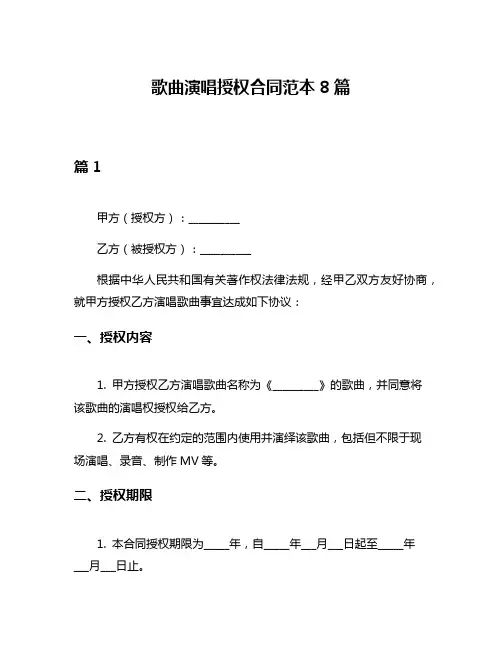 歌曲演唱授权合同范本 8 篇

篇 1

甲方（授权方）：__________

乙方（被授权方）：__________

根据中华人民共和国有关著作权法律法规，经甲乙双方友好协商，就甲方授权乙方演唱歌曲事宜达成如下协议：

一、授权内容

1. 甲方授权乙方演唱歌曲名称为《__________》的歌曲，并同意将该歌曲的演唱权授权给乙方。

2. 乙方有权在约定的范围内使用并演绎该歌曲，包括但不限于现场演唱、录音、制作 MV 等。

二、授权期限

1. 本合同授权期限为_____年，自_____年___月___日起至_____年___月___日止。